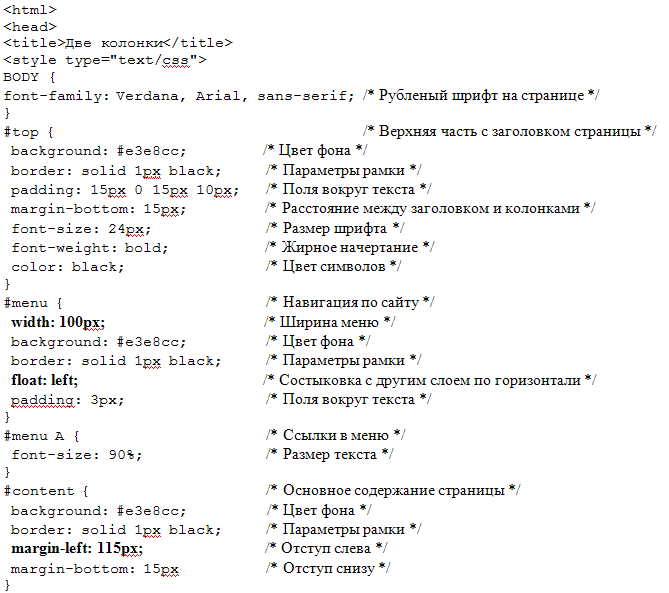 <html>
<head>
<title>Две колонки</title>
<style type="text/css">
BODY {
font-family: Verdana, Arial, sans-serif; /* Рубленый шрифт на странице */
}
#top { /* Верхняя часть с заголовком страницы */
background: #e3e8cc; /* Цвет фона */
border: solid 1px black; /* Параметры рамки */
padding: 15px 0 15px 10px; /* Поля вокруг текста */
margin-bottom: 15px; /* Расстояние между заголовком и колонками */
font-size: 24px; /* Размер шрифта */
font-weight: bold; /* Жирное начертание */
color: black; /* Цвет символов */
}
#menu { /* Навигация по сайту */
width: 100px; /* Ширина меню */
background: #e3e8cc; /* Цвет фона */
border: solid 1px black; /* Параметры рамки */
float: left; /* Состыковка с другим слоем по горизонтали */
padding: 3px; /* Поля вокруг текста */
}
#menu A { /* Ссылки в меню */
font-size: 90%; /* Размер текста */
}
#content { /* Основное содержание страницы */
background: #e3e8cc; /* Цвет фона */
border: solid 1px black; /* Параметры рамки */
margin-left: 115px; /* Отступ слева */
margin-bottom: 15px /* Отступ снизу */
}